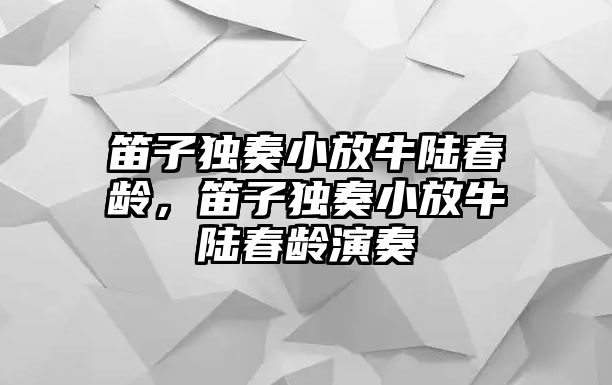 笛子独奏小放牛陆春龄，笛子独奏小放牛陆春龄演奏